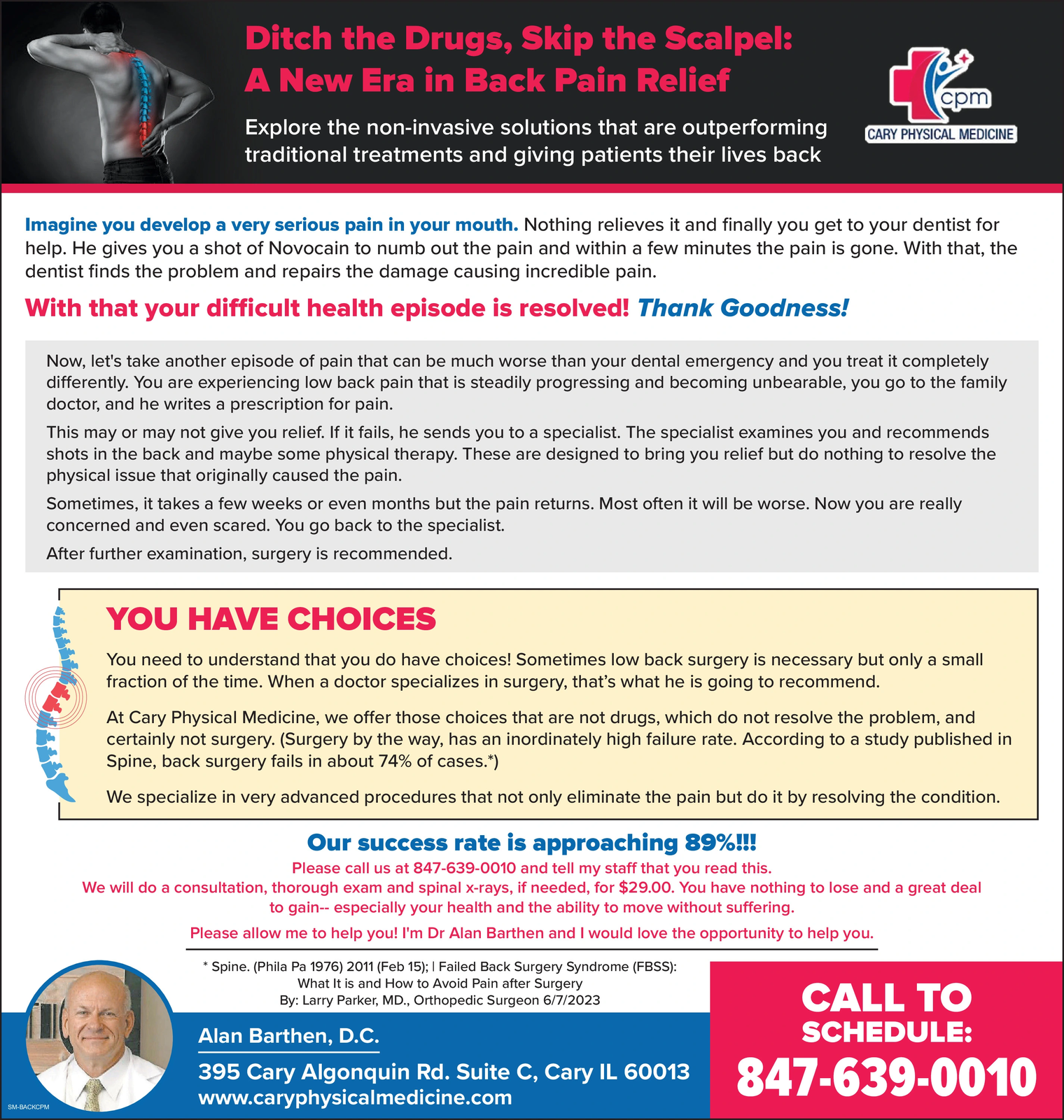 Ditch the Drugs, Skip the Scalpel: A New Era in Back Pain Relief

Explore the non-invasive solutions that are outperforming traditional treatments and giving patients their lives back

cpm
CARY PHYSICAL MEDICINE

Imagine you develop a very serious pain in your mouth. Nothing relieves it and finally you get to your dentist for help. He gives you a shot of Novocain to numb out the pain and within a few minutes the pain is gone. With that, the dentist finds the problem and repairs the damage causing incredible pain.

With that your difficult health episode is resolved! Thank Goodness!

Now, let's take another episode of pain that can be much worse than your dental emergency and you treat it completely differently. You are experiencing low back pain that is steadily progressing and becoming unbearable, you go to the family doctor, and he writes a prescription for pain.

This may or may not give you relief. If it fails, he sends you to a specialist. The specialist examines you and recommends shots in the back and maybe some physical therapy. These are designed to bring you relief but do nothing to resolve the physical issue that originally caused the pain.

Sometimes, it takes a few weeks or even months but the pain returns. Most often it will be worse. Now you are really concerned and even scared. You go back to the specialist.

After further examination, surgery is recommended.

YOU HAVE CHOICES

You need to understand that you do have choices! Sometimes low back surgery is necessary but only a small fraction of the time. When a doctor specializes in surgery, that's what he is going to recommend.

At Cary Physical Medicine, we offer those choices that are not drugs, which do not resolve the problem, and certainly not surgery. (Surgery by the way, has an inordinately high failure rate. According to a study published in Spine, back surgery fails in about 74% of cases.*)

We specialize in very advanced procedures that not only eliminate the pain but do it by resolving the condition.

Our success rate is approaching 89%!!!

Please call us at 847-639-0010 and tell my staff that you read this.
We will do a consultation, thorough exam and spinal x-rays, if needed, for $29.00. You have nothing to lose and a great deal to gain-- especially your health and the ability to move without suffering.

Please allow me to help you! I'm Dr Alan Barthen and I would love the opportunity to help you.

* Spine. (Phila Pa 1976) 2011 (Feb 15); | Failed Back Surgery Syndrome (FBSS): What It is and How to Avoid Pain after Surgery By: Larry Parker, MD., Orthopedic Surgeon 6/7/2023

Alan Barthen, D.C.
395 Cary Algonquin Rd. Suite C, Cary IL 60013
www.caryphysicalmedicine.com

CALL TO SCHEDULE:
847-639-0010

SM-BACKCPM